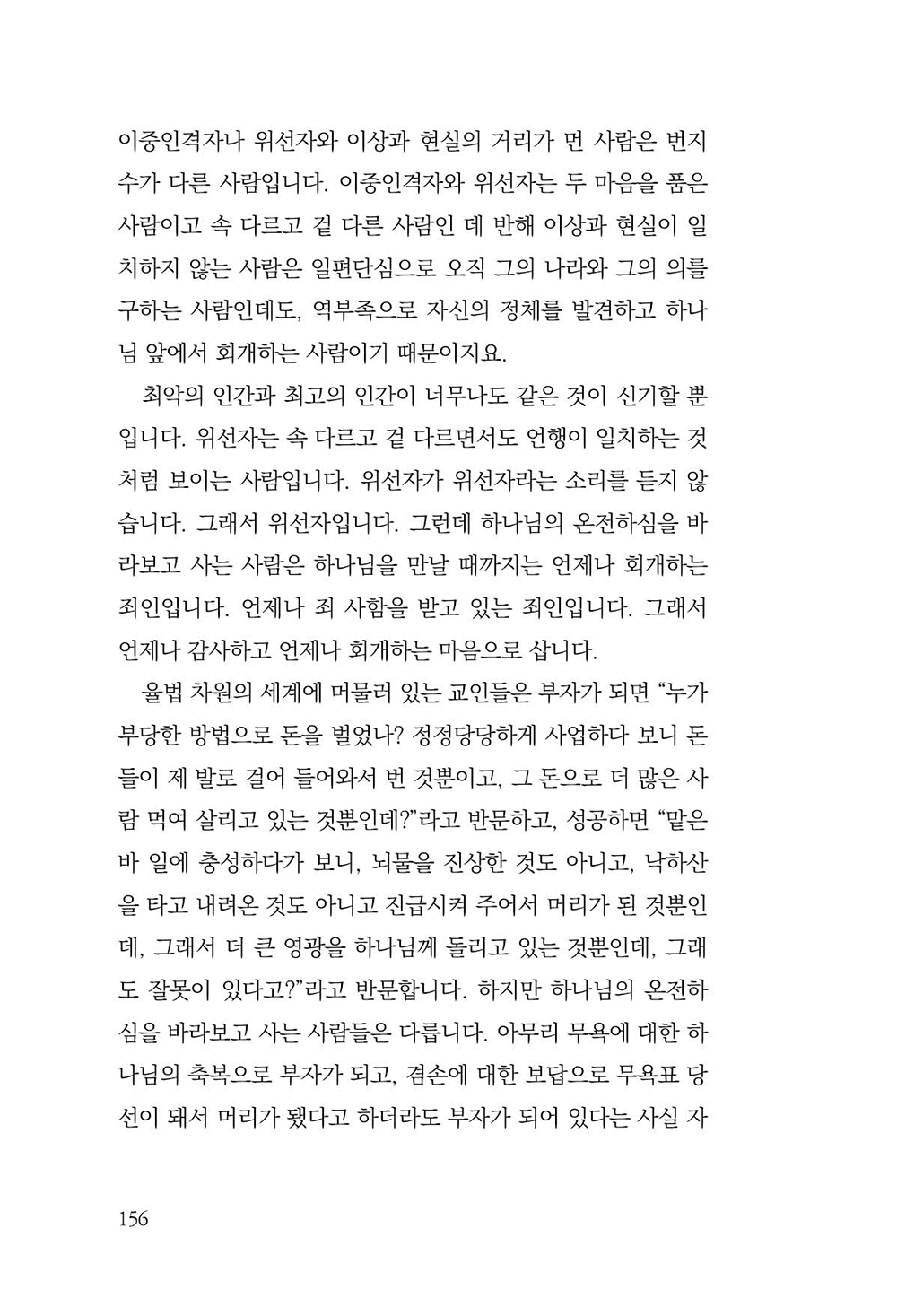 이중인격자나 위선자와 이상과 현실의 거리가 먼 사람은 번지수가 다른 사람입니다. 이중인격자와 위선자는 두 마음을 품은 사람이고 속 다르고 겉 다른 사람인 데 반해 이상과 현실이 일치하지 않는 사람은 일편단심으로 오직 그의 나라와 그의 의를 구하는 사람인데도, 역부족으로 자신의 정체를 발견하고 하나님 앞에서 회개하는 사람이기 때문이지요.

최악의 인간과 최고의 인간이 너무나도 같은 것이 신기할 뿐입니다. 위선자는 속 다르고 겉 다르면서도 언행이 일치하는 것처럼 보이는 사람입니다. 위선자가 위선자라는 소리를 듣지 않습니다. 그래서 위선자입니다. 그런데 하나님의 온전하심을 바라보고 사는 사람은 하나님을 만날 때까지는 언제나 회개하는 죄인입니다. 언제나 죄 사함을 받고 있는 죄인입니다. 그래서 언제나 감사하고 언제나 회개하는 마음으로 삽니다.

율법 차원의 세계에 머물러 있는 교인들은 부자가 되면 “누가 부당한 방법으로 돈을 벌었나? 정정당당하게 사업하다 보니 돈들이 제 발로 걸어 들어와서 번 것뿐이고, 그 돈으로 더 많은 사람 먹여 살리고 있는 것뿐인데?”라고 반문하고, 성공하면 “맡은 바 일에 충성하다가 보니, 뇌물을 진상한 것도 아니고, 낙하산을 타고 내려온 것도 아니고 진급시켜 주어서 머리가 된 것뿐인데, 그래서 더 큰 영광을 하나님께 돌리고 있는 것뿐인데, 그래도 잘못이 있다고?”라고 반문합니다. 하지만 하나님의 온전하심을 바라보고 사는 사람들은 다릅니다. 아무리 무욕에 대한 하나님의 축복으로 부자가 되고, 겸손에 대한 보답으로 무욕표 당선이 돼서 머리가 됐다고 하더라도 부자가 되어 있다는 사실 자

156